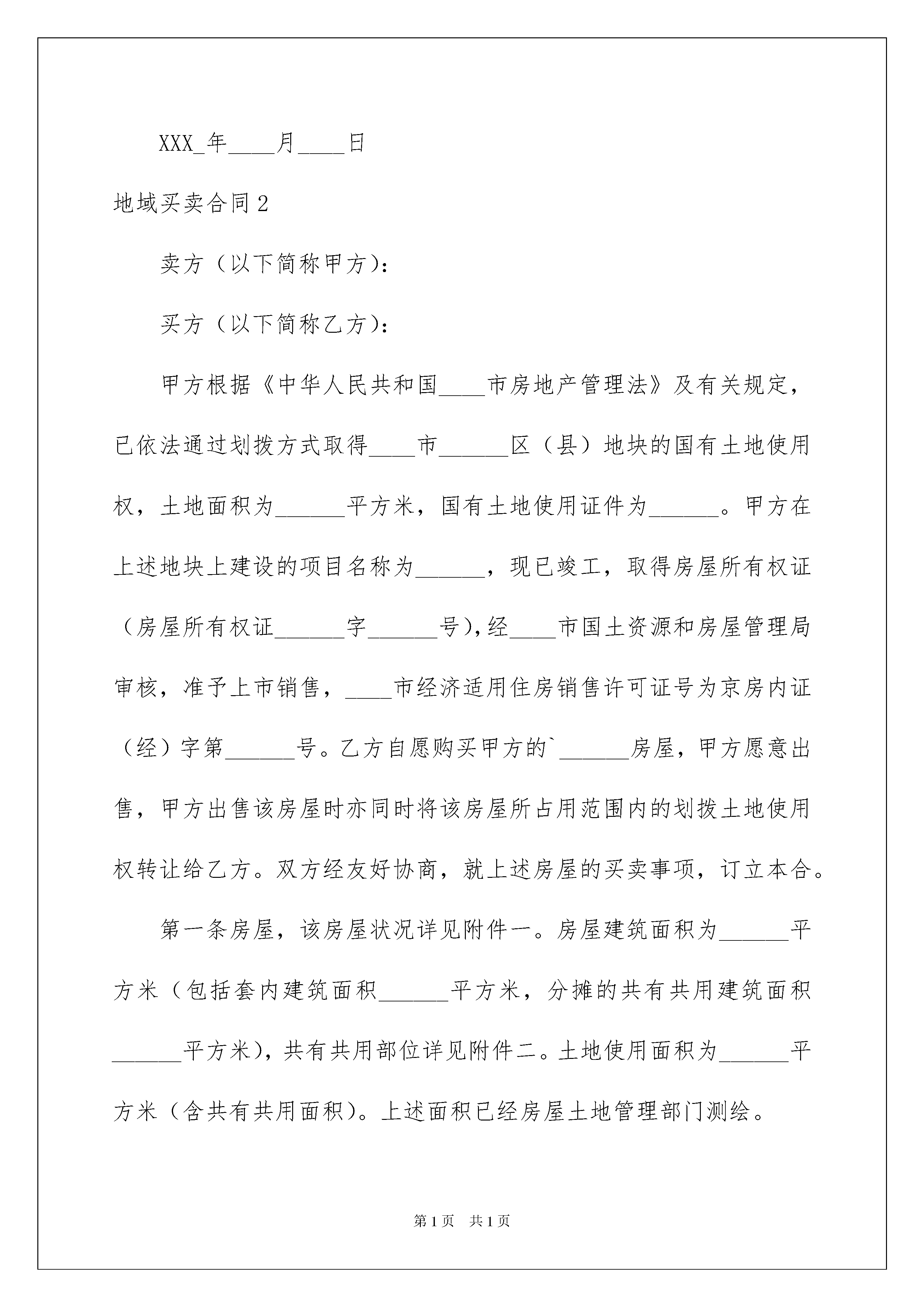 XXX_年____月____日

地域买卖合同2

卖方（以下简称甲方）：

买方（以下简称乙方）：

甲方根据《中华人民共和国____市房地产管理法》及有关规定，已依法通过划拨方式取得____市______区（县）地块的国有土地使用权，土地面积为______平方米，国有土地使用证件为______。甲方在上述地块上建设的项目名称为______，现已竣工，取得房屋所有权证（房屋所有权证______字______号），经____市国土资源和房屋管理局审核，准予上市销售，____市经济适用住房销售许可证号为京房内证（经）字第______号。乙方自愿购买甲方的`______房屋，甲方愿意出售，甲方出售该房屋时亦同时将该房屋所占用范围内的划拨土地使用权转让给乙方。双方经友好协商，就上述房屋的买卖事项，订立本合。

第一条房屋，该房屋状况详见附件一。房屋建筑面积为______平方米（包括套内建筑面积______平方米，分摊的共有共用建筑面积______平方米），共有共用部位详见附件二。土地使用面积为______平方米（含共有共用面积）。上述面积已经房屋土地管理部门测绘。

第1页 共1页